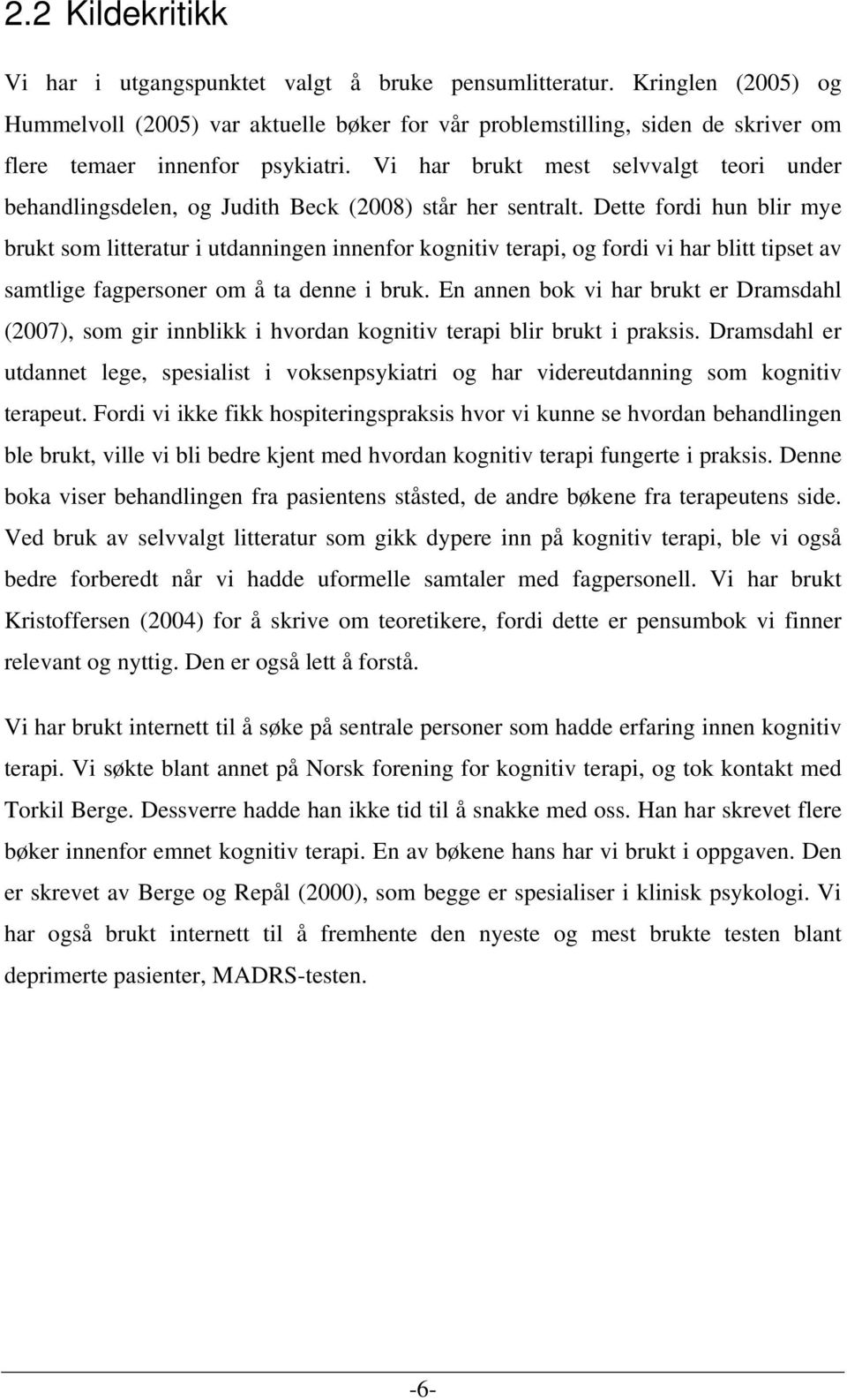 2.2 Kildekritikk

Vi har i utgangspunktet valgt å bruke pensumlitteratur. Kringlen (2005) og Hummelvoll (2005) var aktuelle bøker for vår problemstilling, siden de skriver om flere temaer innenfor psykiatri. Vi har brukt mest selvvalgt teori under behandlingsdelen, og Judith Beck (2008) står her sentralt. Dette fordi hun blir mye brukt som litteratur i utdanningen innenfor kognitiv terapi, og fordi vi har blitt tipset av samtlige fagpersoner om å ta denne i bruk. En annen bok vi har brukt er Dramsdahl (2007), som gir innblikk i hvordan kognitiv terapi blir brukt i praksis. Dramsdahl er utdannet lege, spesialist i voksenpsykiatri og har videreutdanning som kognitiv terapeut. Fordi vi ikke fikk hospiteringspraksis hvor vi kunne se hvordan behandlingen ble brukt, ville vi bli bedre kjent med hvordan kognitiv terapi fungerte i praksis. Denne boka viser behandlingen fra pasientens ståsted, de andre bøkene fra terapeutens side. Ved bruk av selvvalgt litteratur som gikk dypere inn på kognitiv terapi, ble vi også bedre forberedt når vi hadde uformelle samtaler med fagpersonell. Vi har brukt Kristoffersen (2004) for å skrive om teoretikere, fordi dette er pensumbok vi finner relevant og nyttig. Den er også lett å forstå.

Vi har brukt internett til å søke på sentrale personer som hadde erfaring innen kognitiv terapi. Vi søkte blant annet på Norsk forening for kognitiv terapi, og tok kontakt med Torkil Berge. Dessverre hadde han ikke tid til å snakke med oss. Han har skrevet flere bøker innenfor emnet kognitiv terapi. En av bøkene hans har vi brukt i oppgaven. Den er skrevet av Berge og Repål (2000), som begge er spesialiser i klinisk psykologi. Vi har også brukt internett til å fremhente den nyeste og mest brukte testen blant deprimerte pasienter, MADRS-testen.

-6-